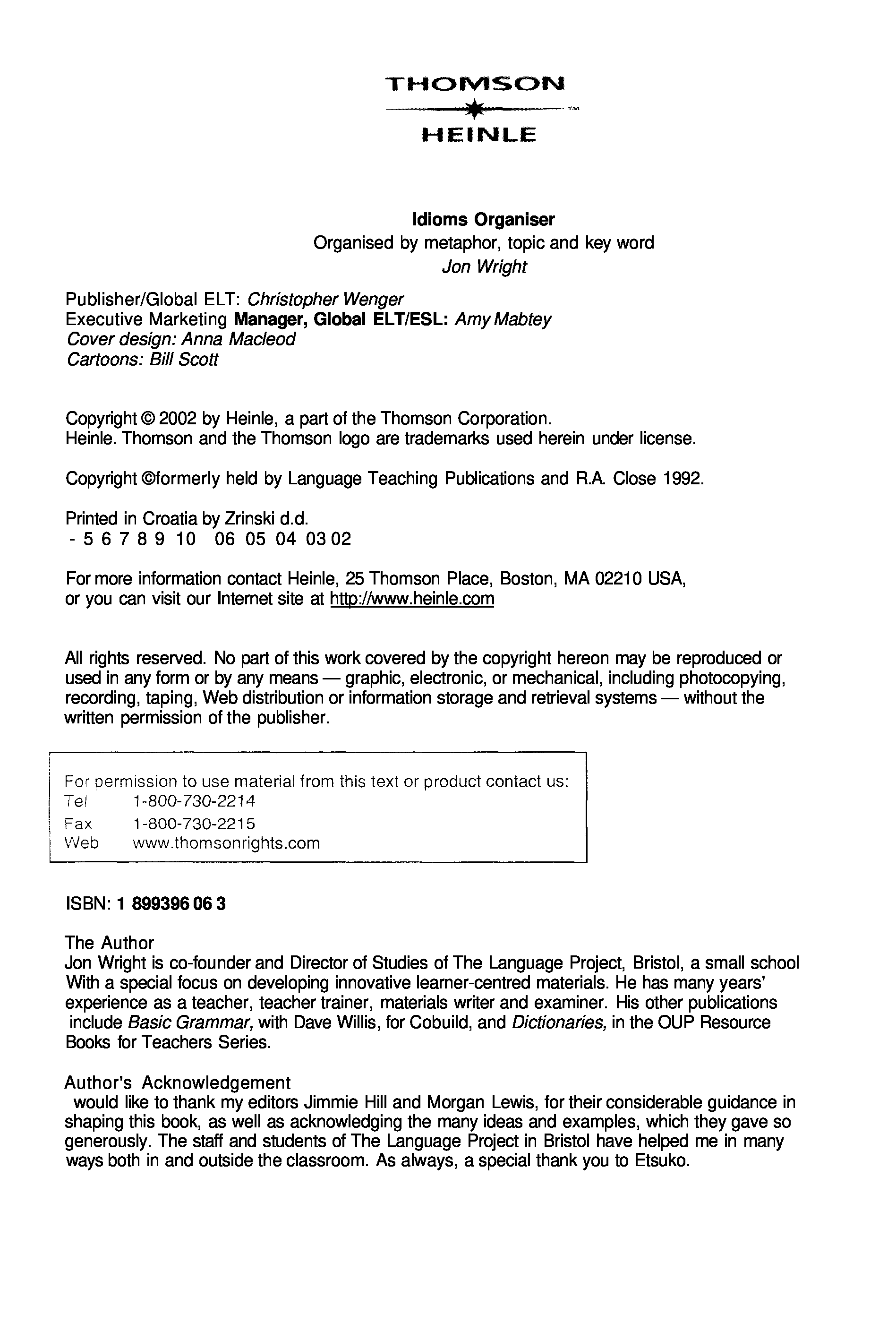 THOMSON
™
HEINLE

Idioms Organiser
Organised by metaphor, topic and key word
Jon Wright

Publisher/Global ELT: Christopher Wenger
Executive Marketing Manager, Global ELT/ESL: Amy Mabtey
Cover design: Anna Macleod
Cartoons: Bill Scott

Copyright © 2002 by Heinle, a part of the Thomson Corporation.
Heinle. Thomson and the Thomson logo are trademarks used herein under license.

Copyright ©formerly held by Language Teaching Publications and R.A. Close 1992.

Printed in Croatia by Zrinski d.d.
- 5 6 7 8 9 10 06 05 04 03 02

For more information contact Heinle, 25 Thomson Place, Boston, MA 02210 USA, or you can visit our Internet site at http://www.heinle.com

All rights reserved. No part of this work covered by the copyright hereon may be reproduced or used in any form or by any means — graphic, electronic, or mechanical, including photocopying, recording, taping, Web distribution or information storage and retrieval systems — without the written permission of the publisher.

For permission to use material from this text or product contact us:
Tel 1-800-730-2214
Fax 1-800-730-2215
Web www.thomsonrights.com

ISBN: 1 899396 06 3

The Author
Jon Wright is co-founder and Director of Studies of The Language Project, Bristol, a small school With a special focus on developing innovative learner-centred materials. He has many years' experience as a teacher, teacher trainer, materials writer and examiner. His other publications include Basic Grammar, with Dave Willis, for Cobuild, and Dictionaries, in the OUP Resource Books for Teachers Series.

Author's Acknowledgement
would like to thank my editors Jimmie Hill and Morgan Lewis, for their considerable guidance in shaping this book, as well as acknowledging the many ideas and examples, which they gave so generously. The staff and students of The Language Project in Bristol have helped me in many ways both in and outside the classroom. As always, a special thank you to Etsuko.